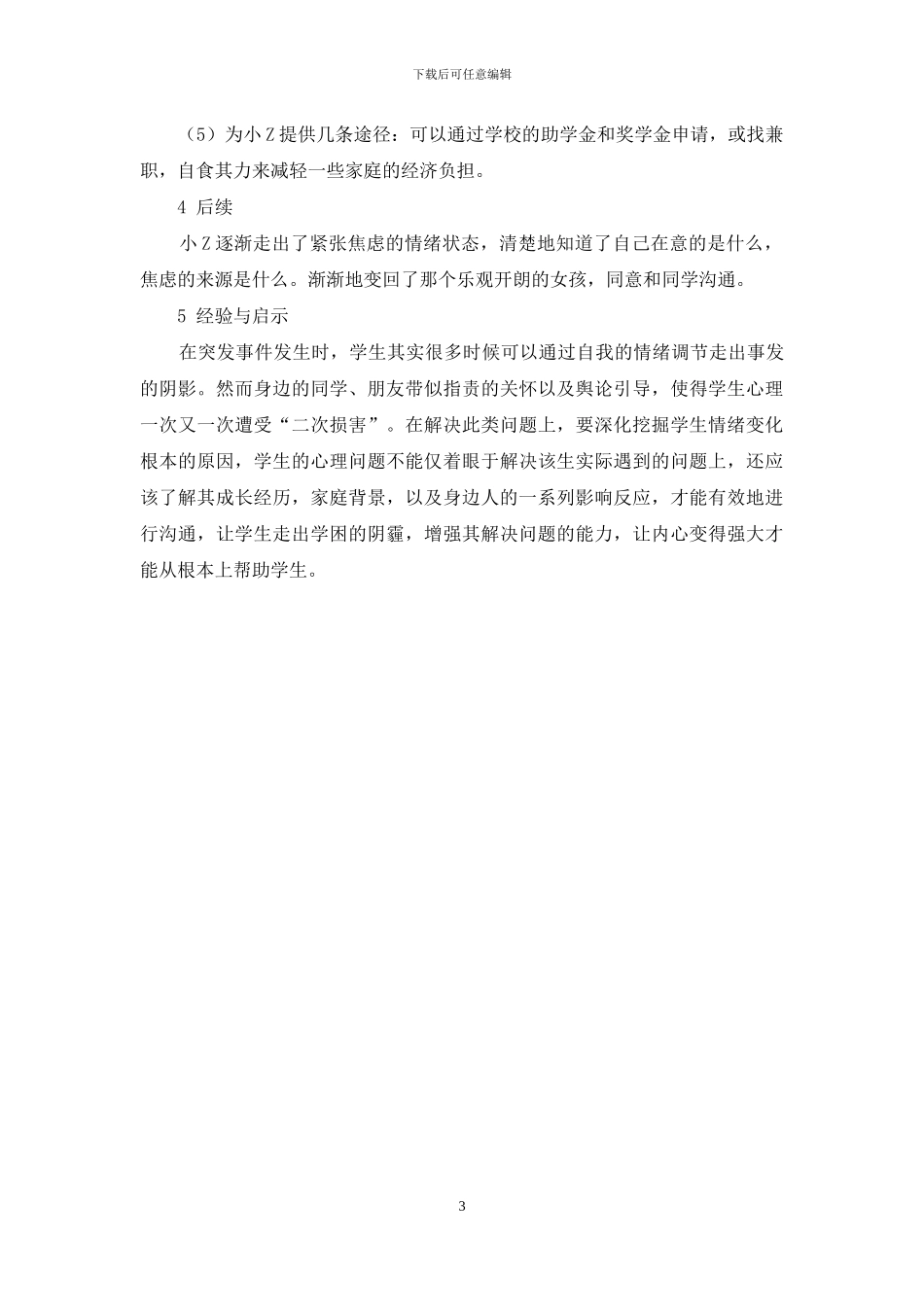 下载后可任意编辑

（5）为小 Z 提供几条途径：可以通过学校的助学金和奖学金申请，或找兼职，自食其力来减轻一些家庭的经济负担。

4 后续

小 Z 逐渐走出了紧张焦虑的情绪状态，清楚地知道了自己在意的是什么，焦虑的来源是什么。渐渐地变回了那个乐观开朗的女孩，同意和同学沟通。

5 经验与启示

在突发事件发生时，学生其实很多时候可以通过自我的情绪调节走出事发的阴影。然而身边的同学、朋友带似指责的关怀以及舆论引导，使得学生心理一次又一次遭受“二次损害”。在解决此类问题上，要深化挖掘学生情绪变化根本的原因，学生的心理问题不能仅着眼于解决该生实际遇到的问题上，还应该了解其成长经历，家庭背景，以及身边人的一系列影响反应，才能有效地进行沟通，让学生走出学困的阴霾，增强其解决问题的能力，让内心变得强大才能从根本上帮助学生。

3